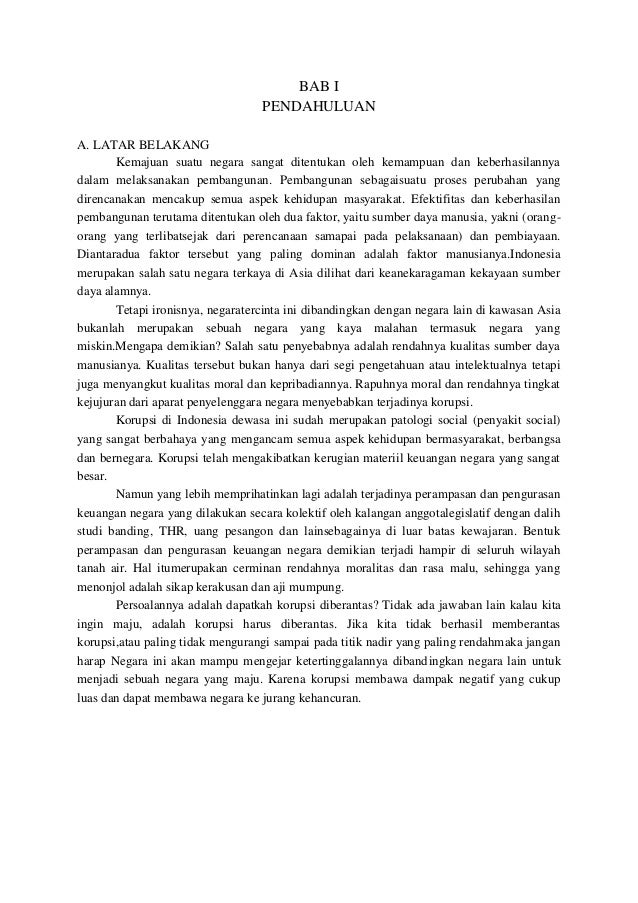 BAB I
PENDAHULUAN

A. LATAR BELAKANG

Kemajuan suatu negara sangat ditentukan oleh kemampuan dan keberhasilannya dalam melaksanakan pembangunan. Pembangunan sebagaisuatu proses perubahan yang direncanakan mencakup semua aspek kehidupan masyarakat. Efektifitas dan keberhasilan pembangunan terutama ditentukan oleh dua faktor, yaitu sumber daya manusia, yakni (orang-orang yang terlibatsejak dari perencanaan samapai pada pelaksanaan) dan pembiayaan. Diantaradua faktor tersebut yang paling dominan adalah faktor manusianya.Indonesia merupakan salah satu negara terkaya di Asia dilihat dari keanekaragaman kekayaan sumber daya alamnya.

Tetapi ironisnya, negaratercinta ini dibandingkan dengan negara lain di kawasan Asia bukanlah merupakan sebuah negara yang kaya malahan termasuk negara yang miskin.Mengapa demikian? Salah satu penyebabnya adalah rendahnya kualitas sumber daya manusianya. Kualitas tersebut bukan hanya dari segi pengetahuan atau intelektualnya tetapi juga menyangkut kualitas moral dan kepribadiannya. Rapuhnya moral dan rendahnya tingkat kejujuran dari aparat penyelenggara negara menyebabkan terjadinya korupsi.

Korupsi di Indonesia dewasa ini sudah merupakan patologi social (penyakit social) yang sangat berbahaya yang mengancam semua aspek kehidupan bermasyarakat, berbangsa dan bernegara. Korupsi telah mengakibatkan kerugian materiil keuangan negara yang sangat besar.

Namun yang lebih memprihatinkan lagi adalah terjadinya perampasan dan pengurasan keuangan negara yang dilakukan secara kolektif oleh kalangan anggotalegislatif dengan dalih studi banding, THR, uang pesangon dan lainsebagainya di luar batas kewajaran. Bentuk perampasan dan pengurasan keuangan negara demikian terjadi hampir di seluruh wilayah tanah air. Hal itumerupakan cerminan rendahnya moralitas dan rasa malu, sehingga yang menonjol adalah sikap kerakusan dan aji mumpung.

Persoalannya adalah dapatkah korupsi diberantas? Tidak ada jawaban lain kalau kita ingin maju, adalah korupsi harus diberantas. Jika kita tidak berhasil memberantas korupsi,atau paling tidak mengurangi sampai pada titik nadir yang paling rendahmaka jangan harap Negara ini akan mampu mengejar ketertinggalannya dibandingkan negara lain untuk menjadi sebuah negara yang maju. Karena korupsi membawa dampak negatif yang cukup luas dan dapat membawa negara ke jurang kehancuran.